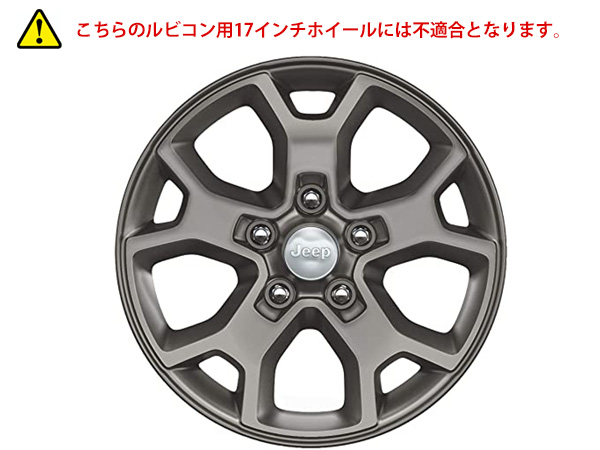 こちらのルビコン用17インチホイールには不適合となります。

Jeep